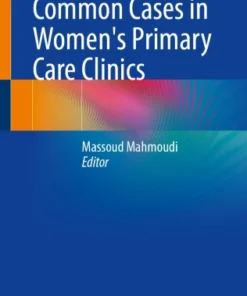 Common Cases in Women's Primary Care Clinics

Massoud Mahmoudi
Editor